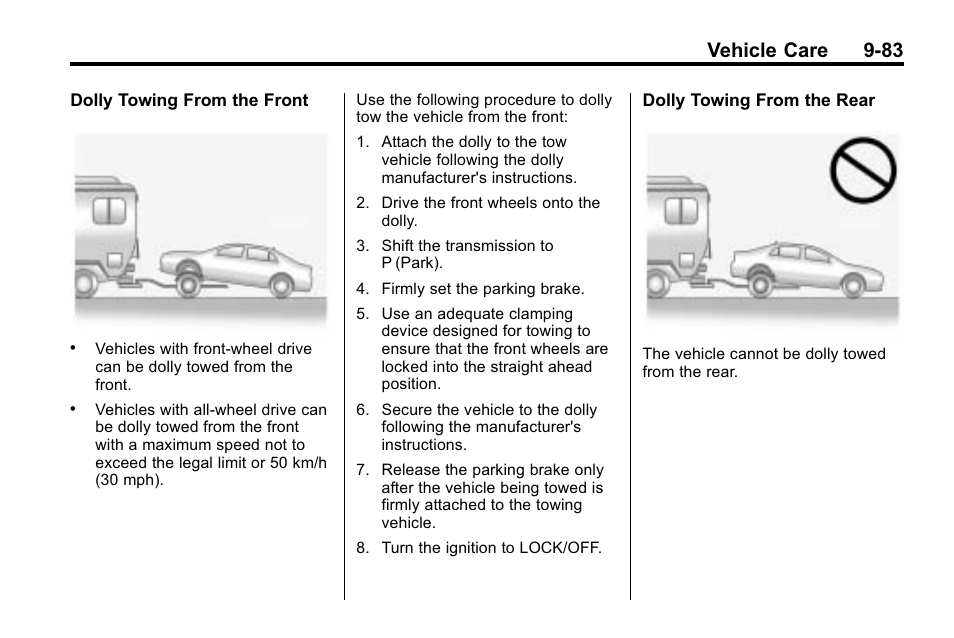 Vehicle Care 9-83

Dolly Towing From the Front

• Vehicles with front-wheel drive can be dolly towed from the front.

• Vehicles with all-wheel drive can be dolly towed from the front with a maximum speed not to exceed the legal limit or 50 km/h (30 mph).

Use the following procedure to dolly tow the vehicle from the front:

1. Attach the dolly to the tow vehicle following the dolly manufacturer's instructions.

2. Drive the front wheels onto the dolly.

3. Shift the transmission to P (Park).

4. Firmly set the parking brake.

5. Use an adequate clamping device designed for towing to ensure that the front wheels are locked into the straight ahead position.

6. Secure the vehicle to the dolly following the manufacturer's instructions.

7. Release the parking brake only after the vehicle being towed is firmly attached to the towing vehicle.

8. Turn the ignition to LOCK/OFF.

Dolly Towing From the Rear

The vehicle cannot be dolly towed from the rear.